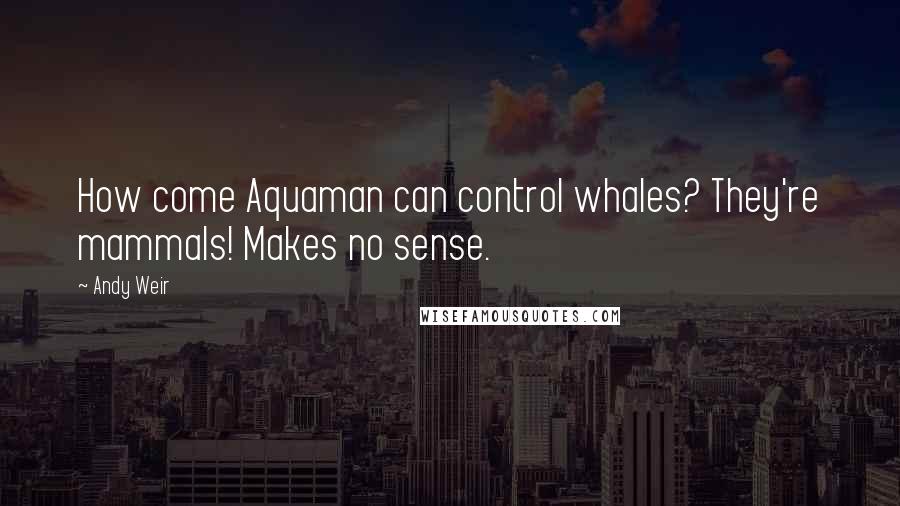 How come Aquaman can control whales? They're mammals! Makes no sense.

~ Andy Weir

WISEFAMOUSQUOTES.COM